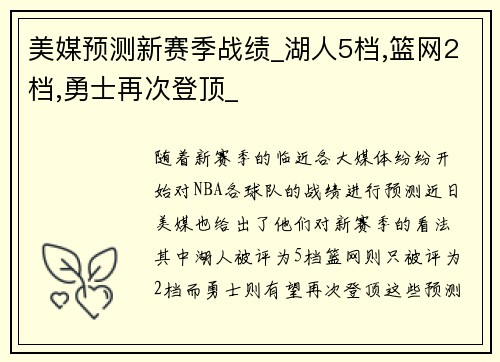 美媒预测新赛季战绩_湖人5档,篮网2档,勇士再次登顶_

随着新赛季的临近各大媒体纷纷开始对NBA各球队的战绩进行预测近日美媒也给出了他们对新赛季的看法其中湖人被评为5档篮网则只被评为2档而勇士则有望再次登顶这些预测